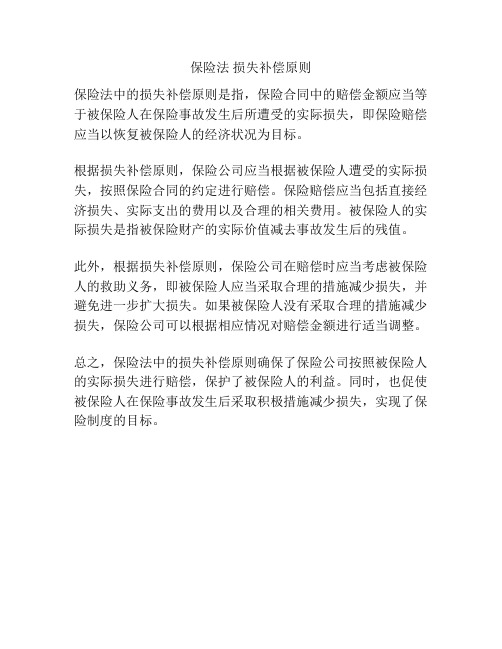 保险法 损失补偿原则

保险法中的损失补偿原则是指，保险合同中的赔偿金额应当等于被保险人在保险事故发生后所遭受的实际损失，即保险赔偿应当以恢复被保险人的经济状况为目标。

根据损失补偿原则，保险公司应当根据被保险人遭受的实际损失，按照保险合同的约定进行赔偿。保险赔偿应当包括直接经济损失、实际支出的费用以及合理的相关费用。被保险人的实际损失是指被保险财产的实际价值减去事故发生后的残值。

此外，根据损失补偿原则，保险公司在赔偿时应当考虑被保险人的救助义务，即被保险人应当采取合理的措施减少损失，并避免进一步扩大损失。如果被保险人没有采取合理的措施减少损失，保险公司可以根据相应情况对赔偿金额进行适当调整。

总之，保险法中的损失补偿原则确保了保险公司按照被保险人的实际损失进行赔偿，保护了被保险人的利益。同时，也促使被保险人在保险事故发生后采取积极措施减少损失，实现了保险制度的目标。